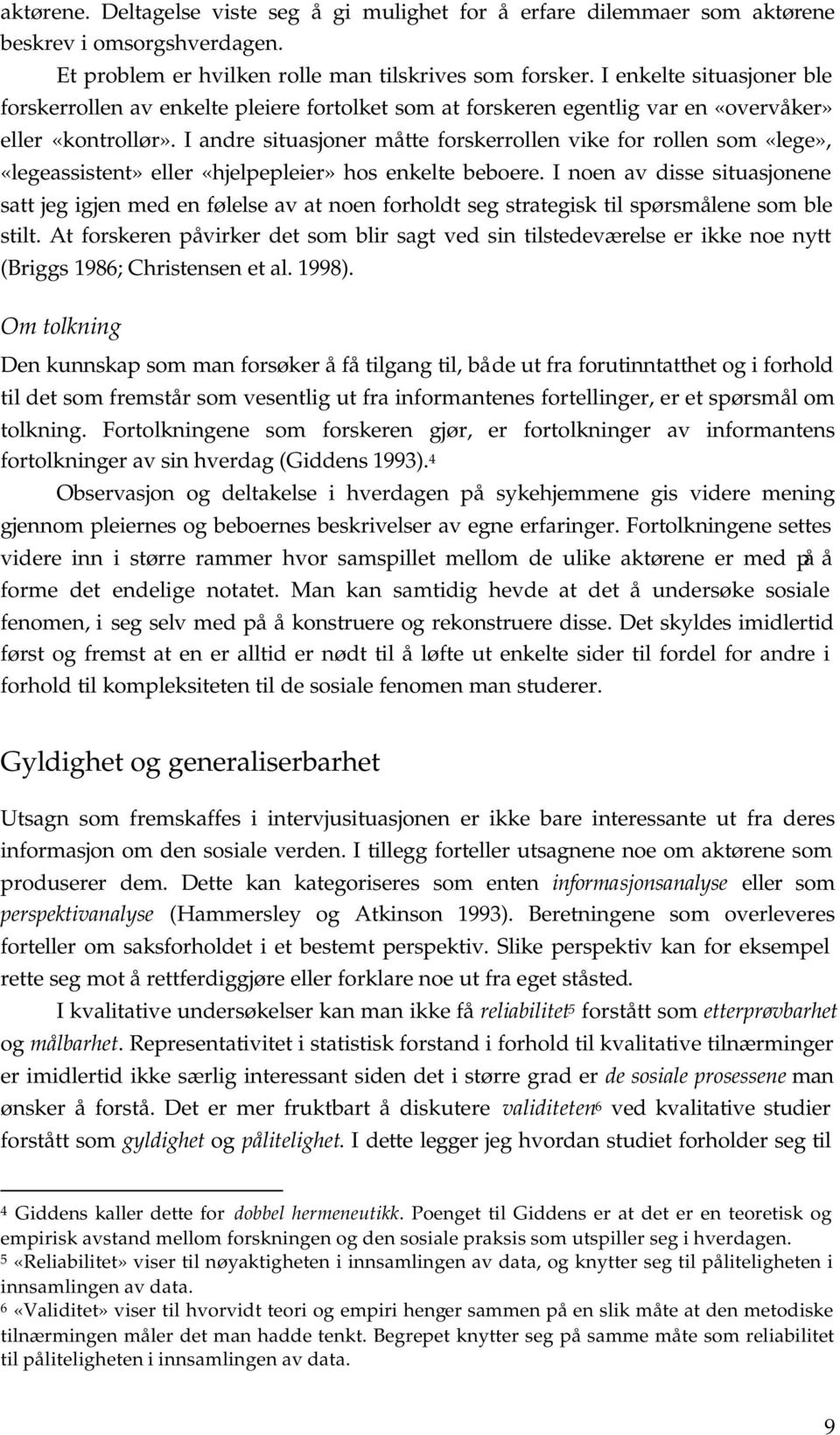 aktørene. Deltagelse viste seg å gi mulighet for å erfare dilemmaer som aktørene beskrev i omsorgshverdagen.

Et problem er hvilken rolle man tilskrives som forsker. I enkelte situasjoner ble forskerrollen av enkelte pleiere fortolket som at forskeren egentlig var en «overvåker» eller «kontrollør». I andre situasjoner måtte forskerrollen vike for rollen som «lege», «legeassistent» eller «hjelpepleier» hos enkelte beboere. I noen av disse situasjonene satt jeg igjen med en følelse av at noen forholdt seg strategisk til spørsmålene som ble stilt. At forskeren påvirker det som blir sagt ved sin tilstedeværelse er ikke noe nytt (Briggs 1986; Christensen et al. 1998).

Om tolkning

Den kunnskap som man forsøker å få tilgang til, både ut fra forutinntatthet og i forhold til det som fremstår som vesentlig ut fra informantenes fortellinger, er et spørsmål om tolkning. Fortolkningene som forskeren gjør, er fortolkninger av informantens fortolkninger av sin hverdag (Giddens 1993).$^4$

Observasjon og deltakelse i hverdagen på sykehjemmene gis videre mening gjennom pleiernes og beboernes beskrivelser av egne erfaringer. Fortolkningene settes videre inn i større rammer hvor samspillet mellom de ulike aktørene er med på å forme det endelige notatet. Man kan samtidig hevde at det å undersøke sosiale fenomen, i seg selv med på å konstruere og rekonstruere disse. Det skyldes imidlertid først og fremst at en er alltid er nødt til å løfte ut enkelte sider til fordel for andre i forhold til kompleksiteten til de sosiale fenomen man studerer.

Gyldighet og generaliserbarhet

Utsagn som fremskaffes i intervjusituasjonen er ikke bare interessante ut fra deres informasjon om den sosiale verden. I tillegg forteller utsagnene noe om aktørene som produserer dem. Dette kan kategoriseres som enten informasjonsanalyse eller som perspektivanalyse (Hammersley og Atkinson 1993). Beretningene som overleveres forteller om saksforholdet i et bestemt perspektiv. Slike perspektiv kan for eksempel rette seg mot å rettferdiggjøre eller forklare noe ut fra eget ståsted.

I kvalitative undersøkelser kan man ikke få reliabilitet$^5$ forstått som etterprøvbarhet og målbarhet. Representativitet i statistisk forstand i forhold til kvalitative tilnærminger er imidlertid ikke særlig interessant siden det i større grad er de sosiale prosessene man ønsker å forstå. Det er mer fruktbart å diskutere validiteten$^6$ ved kvalitative studier forstått som gyldighet og pålitelighet. I dette legger jeg hvordan studiet forholder seg til

$^4$ Giddens kaller dette for dobbel hermeneutikk. Poenget til Giddens er at det er en teoretisk og empirisk avstand mellom forskningen og den sosiale praksis som utspiller seg i hverdagen.
$^5$ «Reliabilitet» viser til nøyaktigheten i innsamlingen av data, og knytter seg til påliteligheten i innsamlingen av data.
$^6$ «Validitet» viser til hvorvidt teori og empiri henger sammen på en slik måte at den metodiske tilnærmingen måler det man hadde tenkt. Begrepet knytter seg på samme måte som reliabilitet til påliteligheten i innsamlingen av data.

9